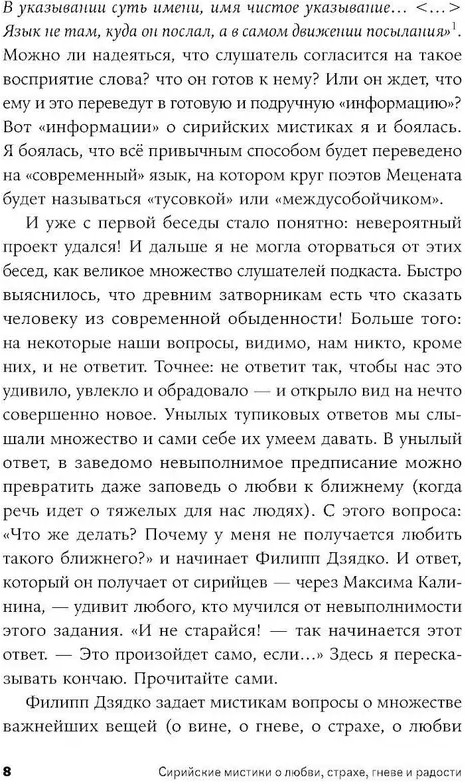 В указывании суть имени, имя чистое указывание… <…> Язык не там, куда он послал, а в самом движении посылания»$^1$. Можно ли надеяться, что слушатель согласится на такое восприятие слова? что он готов к нему? Или он ждет, что ему и это переведут в готовую и подручную «информацию»? Вот «информации» о сирийских мистиках я и боялась. Я боялась, что всё привычным способом будет переведено на «современный» язык, на котором круг поэтов Мецената будет называться «тусовкой» или «междусобойчиком».

И уже с первой беседы стало понятно: невероятный проект удался! И дальше я не могла оторваться от этих бесед, как великое множество слушателей подкаста. Быстро выяснилось, что древним затворникам есть что сказать человеку из современной обыденности! Больше того: на некоторые наши вопросы, видимо, нам никто, кроме них, и не ответит. Точнее: не ответит так, чтобы нас это удивило, увлекло и обрадовало — и открыло вид на нечто совершенно новое. Унылых тупиковых ответов мы слышали множество и сами себе их умеем давать. В унылый ответ, в заведомо невыполнимое предписание можно превратить даже заповедь о любви к ближнему (когда речь идет о тяжелых для нас людях). С этого вопроса: «Что же делать? Почему у меня не получается любить такого ближнего?» и начинает Филипп Дзядко. И ответ, который он получает от сирийцев — через Максима Калинина, — удивит любого, кто мучился от невыполнимости этого задания. «И не старайся! — так начинается этот ответ. — Это произойдет само, если…» Здесь я пересказывать кончаю. Прочитайте сами.

Филипп Дзядко задает мистикам вопросы о множестве важнейших вещей (о вине, о гневе, о страхе, о любви

8 Сирийские мистики о любви, страхе, гневе и радости